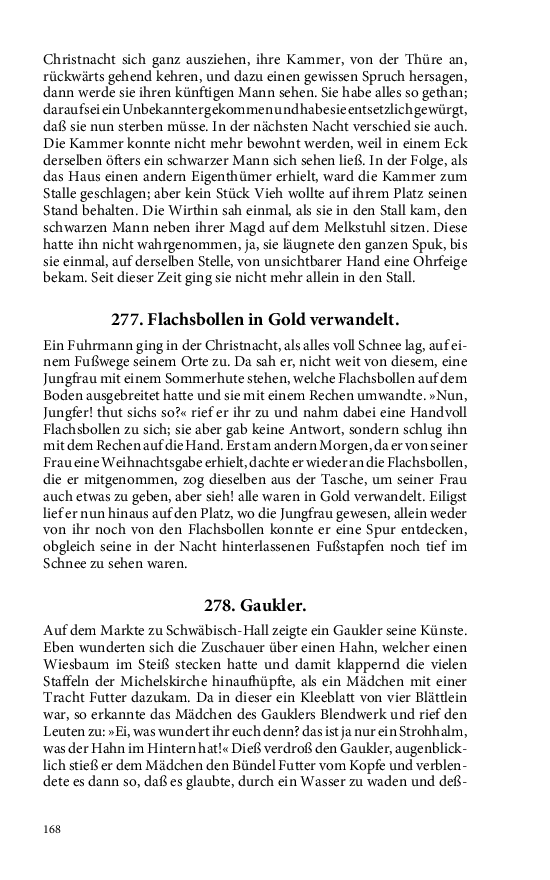 Christnacht sich ganz ausziehen, ihre Kammer, von der Thüre an, rückwärts gehend kehren, und dazu einen gewissen Spruch hersagen, dann werde sie ihren künftigen Mann sehen. Sie habe alles so gethan; darauf sei ein Unbekannter gekommen und habe sie entsetzlich gewürgt, daß sie nun sterben müsse. In der nächsten Nacht verschied sie auch. Die Kammer konnte nicht mehr bewohnt werden, weil in einem Eck derselben öfters ein schwarzer Mann sich sehen ließ. In der Folge, als das Haus einen andern Eigenthümer erhielt, ward die Kammer zum Stalle geschlagen; aber kein Stück Vieh wollte auf ihrem Platz seinen Stand behalten. Die Wirthin sah einmal, als sie in den Stall kam, den schwarzen Mann neben ihrer Magd auf dem Melkstuhl sitzen. Diese hatte ihn nicht wahrgenommen, ja, sie läugnete den ganzen Spuk, bis sie einmal, auf derselben Stelle, von unsichtbarer Hand eine Ohrfeige bekam. Seit dieser Zeit ging sie nicht mehr allein in den Stall.

277. Flachsbollen in Gold verwandelt.

Ein Fuhrmann ging in der Christnacht, als alles voll Schnee lag, auf einem Fußwege seinem Orte zu. Da sah er, nicht weit von diesem, eine Jungfrau mit einem Sommerhute stehen, welche Flachsbollen auf dem Boden ausgebreitet hatte und sie mit einem Rechen umwandte. »Nun, Jungfer! thut sichs so?« rief er ihr zu und nahm dabei eine Handvoll Flachsbollen zu sich; sie aber gab keine Antwort, sondern schlug ihn mit dem Rechen auf die Hand. Erst am andern Morgen, da er von seiner Frau eine Weihnachtsgabe erhielt, dachte er wieder an die Flachsbollen, die er mitgenommen, zog dieselben aus der Tasche, um seiner Frau auch etwas zu geben, aber sieh! alle waren in Gold verwandelt. Eiligst lief er nun hinaus auf den Platz, wo die Jungfrau gewesen, allein weder von ihr noch von den Flachsbollen konnte er eine Spur entdecken, obgleich seine in der Nacht hinterlassenen Fußstapfen noch tief im Schnee zu sehen waren.

278. Gaukler.

Auf dem Markte zu Schwäbisch-Hall zeigte ein Gaukler seine Künste. Eben wunderten sich die Zuschauer über einen Hahn, welcher einen Wiesbaum im Steiß stecken hatte und damit klappernd die vielen Staffeln der Michelskirche hinaufhüpfte, als ein Mädchen mit einer Tracht Futter dazukam. Da in dieser ein Kleeblatt von vier Blättlein war, so erkannte das Mädchen des Gauklers Blendwerk und rief den Leuten zu: »Ei, was wundert ihr euch denn? das ist ja nur ein Strohhalm, was der Hahn im Hintern hat!« Dieß verdroß den Gaukler, augenblicklich stieß er dem Mädchen den Bündel Futter vom Kopfe und verblendete es dann so, daß es glaubte, durch ein Wasser zu waden und deß-

168